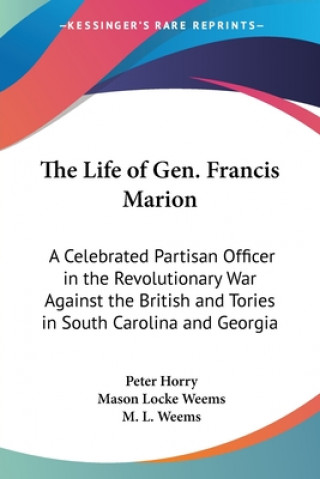 —KESSINGER'S RARE REPRINTS—

The Life of Gen. Francis Marion

A Celebrated Partisan Officer in the Revolutionary War Against the British and Tories in South Carolina and Georgia

Peter Horry
Mason Locke Weems
M. L. Weems